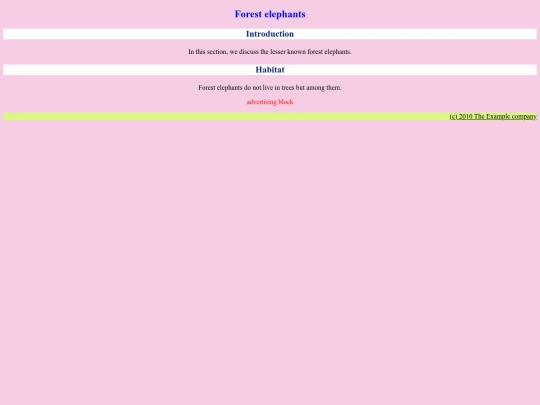 Forest elephants

Introduction

In this section, we discuss the lesser known forest elephants.

Habitat

Forest elephants do not live in trees but among them.

advertising block

(c) 2010 The Example company